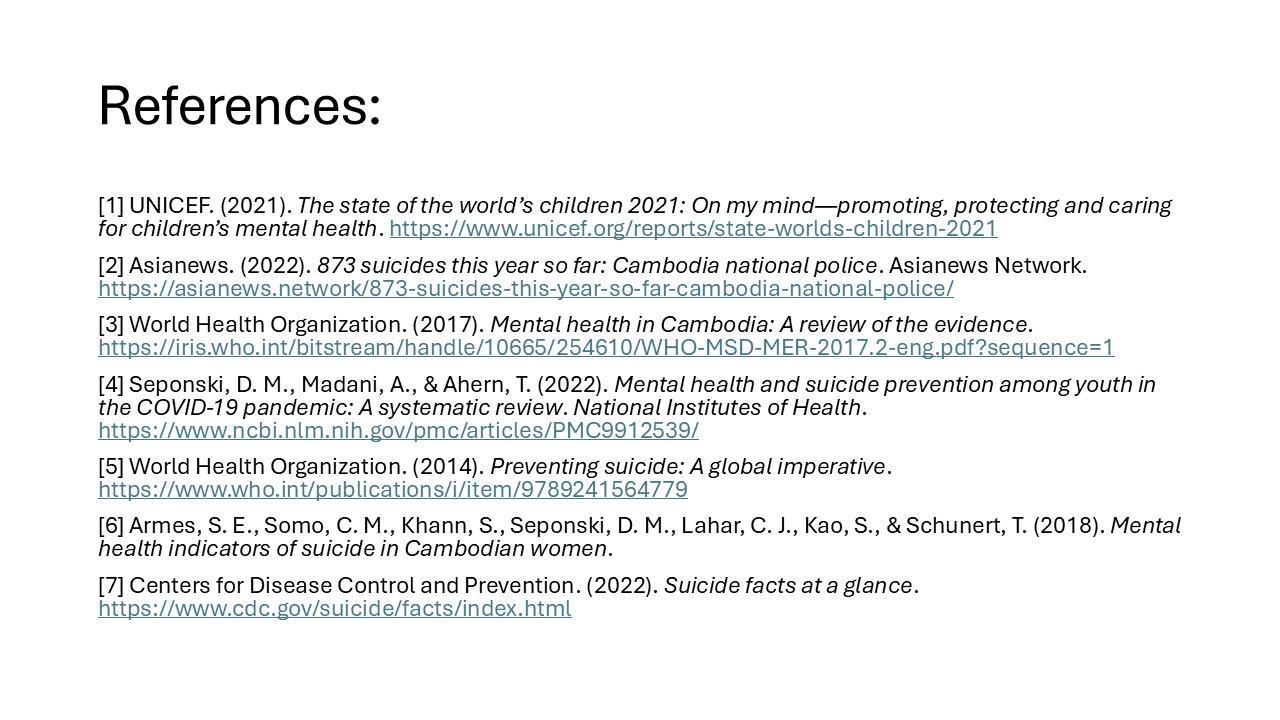 References:

[1] UNICEF. (2021). The state of the world's children 2021: On my mind—promoting, protecting and caring for children's mental health. https://www.unicef.org/reports/state-worlds-children-2021

[2] Asianews. (2022). 873 suicides this year so far: Cambodia national police. Asianews Network. https://asianews.network/873-suicides-this-year-so-far-cambodia-national-police/

[3] World Health Organization. (2017). Mental health in Cambodia: A review of the evidence. https://iris.who.int/bitstream/handle/10665/254610/WHO-MSD-MER-2017.2-eng.pdf?sequence=1

[4] Seponski, D. M., Madani, A., & Ahern, T. (2022). Mental health and suicide prevention among youth in the COVID-19 pandemic: A systematic review. National Institutes of Health. https://www.ncbi.nlm.nih.gov/pmc/articles/PMC9912539/

[5] World Health Organization. (2014). Preventing suicide: A global imperative. https://www.who.int/publications/i/item/9789241564779

[6] Armes, S. E., Somo, C. M., Khann, S., Seponski, D. M., Lahar, C. J., Kao, S., & Schunert, T. (2018). Mental health indicators of suicide in Cambodian women.

[7] Centers for Disease Control and Prevention. (2022). Suicide facts at a glance. https://www.cdc.gov/suicide/facts/index.html